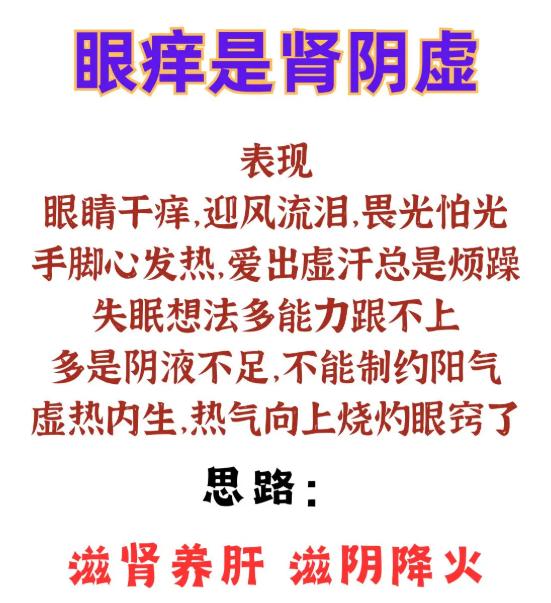 眼痒是肾阴虚

表现
眼睛干痒,迎风流泪,畏光怕光
手脚心发热,爱出虚汗总是烦躁
失眠想法多能力跟不上
多是阴液不足,不能制约阳气
虚热内生,热气向上烧灼眼窍了

思路:

滋肾养肝 滋阴降火